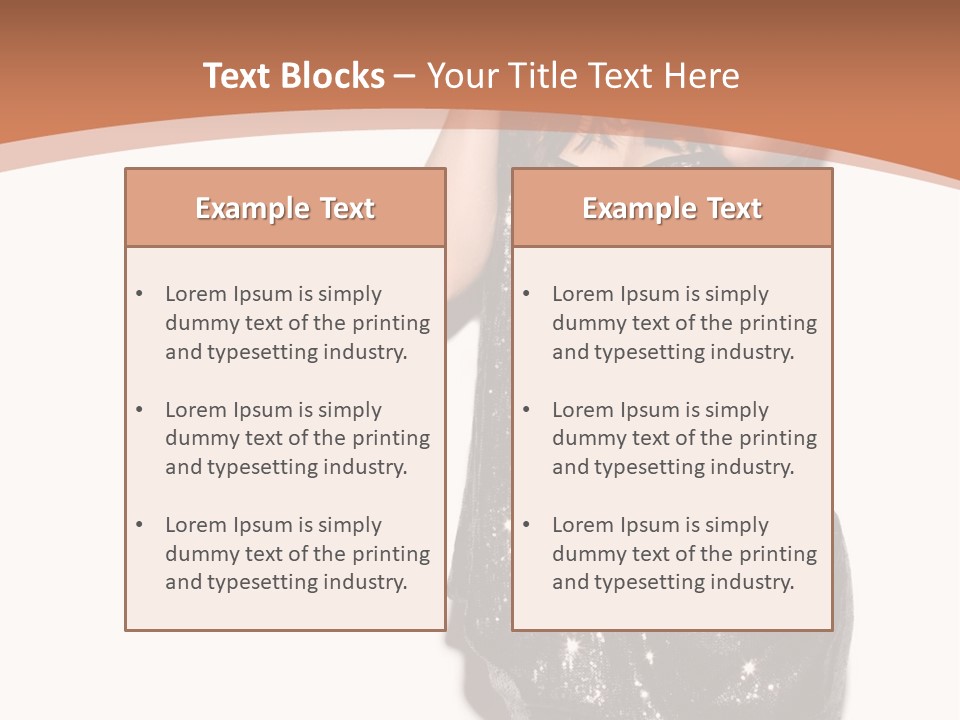 Text Blocks – Your Title Text Here

Example Text

• Lorem Ipsum is simply dummy text of the printing and typesetting industry.

• Lorem Ipsum is simply dummy text of the printing and typesetting industry.

• Lorem Ipsum is simply dummy text of the printing and typesetting industry.

Example Text

• Lorem Ipsum is simply dummy text of the printing and typesetting industry.

• Lorem Ipsum is simply dummy text of the printing and typesetting industry.

• Lorem Ipsum is simply dummy text of the printing and typesetting industry.